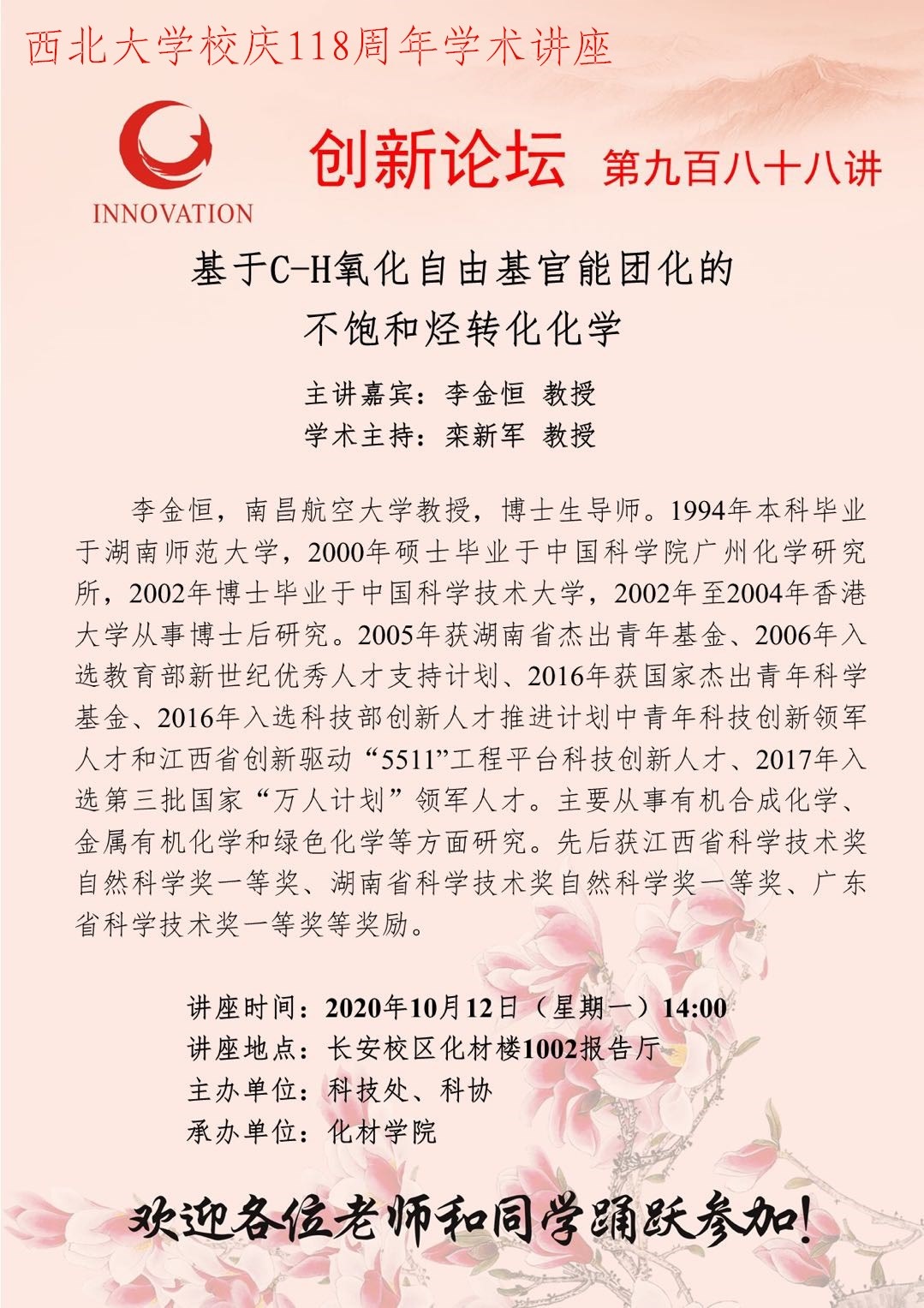 西北大学校庆118周年学术讲座

INNOVATION

创新论坛 第九百八十八讲

基于C-H氧化自由基官能团化的
不饱和烃转化化学

主讲嘉宾：李金恒 教授
学术主持：栾新军 教授

李金恒，南昌航空大学教授，博士生导师。1994年本科毕业于湖南师范大学，2000年硕士毕业于中国科学院广州化学研究所，2002年博士毕业于中国科学技术大学，2002年至2004年香港大学从事博士后研究。2005年获湖南省杰出青年基金、2006年入选教育部新世纪优秀人才支持计划、2016年获国家杰出青年科学基金、2016年入选科技部创新人才推进计划中青年科技创新领军人才和江西省创新驱动“5511”工程平台科技创新人才、2017年入选第三批国家“万人计划”领军人才。主要从事有机合成化学、金属有机化学和绿色化学等方面研究。先后获江西省科学技术奖自然科学奖一等奖、湖南省科学技术奖自然科学奖一等奖、广东省科学技术奖一等奖等奖励。

讲座时间：2020年10月12日（星期一）14:00
讲座地点：长安校区化材楼1002报告厅
主办单位：科技处、科协
承办单位：化材学院

欢迎各位老师和同学踊跃参加！